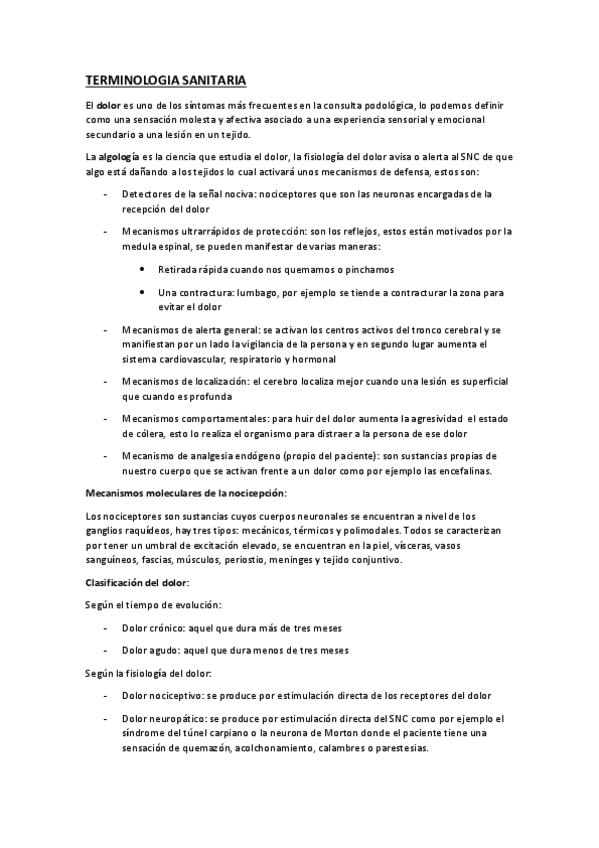 TERMINOLOGIA SANITARIA

El dolor es uno de los síntomas más frecuentes en la consulta podológica, lo podemos definir como una sensación molesta y afectiva asociado a una experiencia sensorial y emocional secundario a una lesión en un tejido.

La algología es la ciencia que estudia el dolor, la fisiología del dolor avisa o alerta al SNC de que algo está dañando a los tejidos lo cual activará unos mecanismos de defensa, estos son:

- Detectores de la señal nociva: nociceptores que son las neuronas encargadas de la recepción del dolor
- Mecanismos ultrarrápidos de protección: son los reflejos, estos están motivados por la medula espinal, se pueden manifestar de varias maneras:
  • Retirada rápida cuando nos quemamos o pinchamos
  • Una contractura: lumbago, por ejemplo se tiende a contracturar la zona para evitar el dolor
- Mecanismos de alerta general: se activan los centros activos del tronco cerebral y se manifiestan por un lado la vigilancia de la persona y en segundo lugar aumenta el sistema cardiovascular, respiratorio y hormonal
- Mecanismos de localización: el cerebro localiza mejor cuando una lesión es superficial que cuando es profunda
- Mecanismos comportamentales: para huir del dolor aumenta la agresividad el estado de cólera, esto lo realiza el organismo para distraer a la persona de ese dolor
- Mecanismo de analgesia endógeno (propio del paciente): son sustancias propias de nuestro cuerpo que se activan frente a un dolor como por ejemplo las encefalinas.

Mecanismos moleculares de la nocicepción:

Los nociceptores son sustancias cuyos cuerpos neuronales se encuentran a nivel de los ganglios raquídeos, hay tres tipos: mecánicos, térmicos y polimodales. Todos se caracterizan por tener un umbral de excitación elevado, se encuentran en la piel, vísceras, vasos sanguíneos, fascias, músculos, periostio, meninges y tejido conjuntivo.

Clasificación del dolor:

Según el tiempo de evolución:

- Dolor crónico: aquel que dura más de tres meses
- Dolor agudo: aquel que dura menos de tres meses

Según la fisiología del dolor:

- Dolor nociceptivo: se produce por estimulación directa de los receptores del dolor
- Dolor neuropático: se produce por estimulación directa del SNC como por ejemplo el síndrome del túnel carpiano o la neurona de Morton donde el paciente tiene una sensación de quemazón, acolchonamiento, calambres o parestesias.